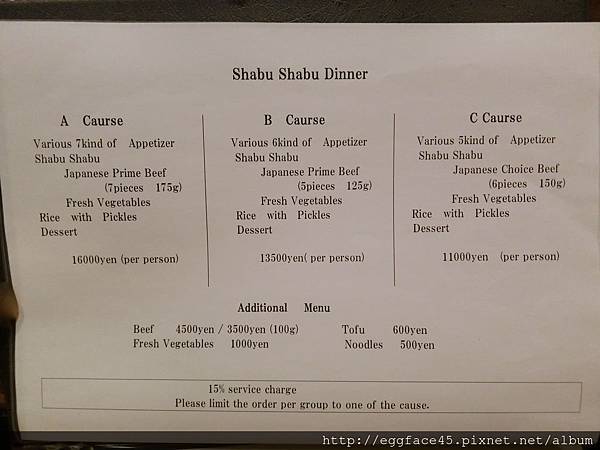 Shabu Shabu Dinner

A Caurse
Various 7kind of Appetizer
Shabu Shabu
Japanese Prime Beef
(7pieces 175g)
Fresh Vegetables
Rice with Pickles
Dessert

16000yen (per person)

B Caurse
Various 6kind of Appetizer
Shabu Shabu
Japanese Prime Beef
(5pieces 125g)
Fresh Vegetables
Rice with Pickles
Dessert

13500yen( per person)

C Caurse
Various 5kind of Appetizer
Shabu Shabu
Japanese Choice Beef
(6pieces 150g)
Fresh Vegetables
Rice with Pickles
Dessert

11000yen (per person)

Additional Menu

Beef 4500yen / 3500yen (100g)
Fresh Vegetables 1000yen
Tofu 600yen
Noodles 500yen

15% service charge
Please limit the order per group to one of the cause.

http://eggface45.pixnet.net/album